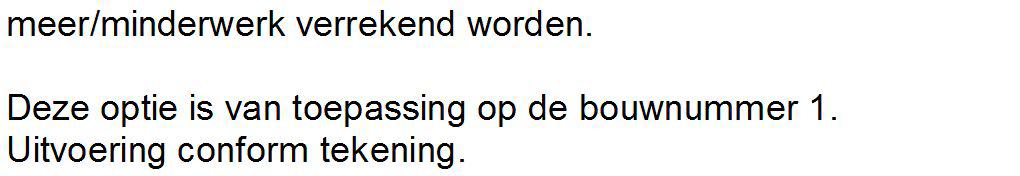 meer/minderwerk verrekend worden.

Deze optie is van toepassing op de bouwnummer 1.
Uitvoering conform tekening.